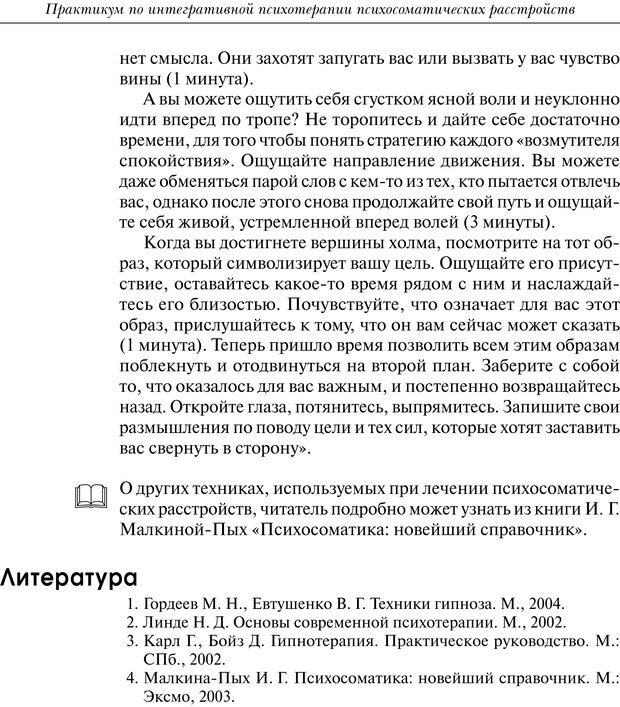 Практикум по интегративной психотерапии психосоматических расстройств

нет смысла. Они захотят запугать вас или вызвать у вас чувство вины (1 минута).

А вы можете ощутить себя сгустком ясной воли и неуклонно идти вперед по тропе? Не торопитесь и дайте себе достаточно времени, для того чтобы понять стратегию каждого «возмутителя спокойствия». Ощущайте направление движения. Вы можете даже обменяться парой слов с кем-то из тех, кто пытается отвлечь вас, однако после этого снова продолжайте свой путь и ощущайте себя живой, устремленной вперед волей (3 минуты).

Когда вы достигнете вершины холма, посмотрите на тот образ, который символизирует вашу цель. Ощущайте его присутствие, оставайтесь какое-то время рядом с ним и наслаждайтесь его близостью. Почувствуйте, что означает для вас этот образ, прислушайтесь к тому, что он вам сейчас может сказать (1 минута). Теперь пришло время позволить всем этим образам поблекнуть и отодвинуться на второй план. Заберите с собой то, что оказалось для вас важным, и постепенно возвращайтесь назад. Откройте глаза, потянитесь, выпрямитесь. Запишите свои размышления по поводу цели и тех сил, которые хотят заставить вас свернуть в сторону».

О других техниках, используемых при лечении психосоматических расстройств, читатель подробно может узнать из книги И. Г. Малкиной-Пых «Психосоматика: новейший справочник».

Литература

1. Гордеев М. Н., Евтушенко В. Г. Техники гипноза. М., 2004.
2. Линде Н. Д. Основы современной психотерапии. М., 2002.
3. Карл Г., Бойз Д. Гипнотерапия. Практическое руководство. М.: СПб., 2002.
4. Малкина-Пых И. Г. Психосоматика: новейший справочник. М.: Эксмо, 2003.